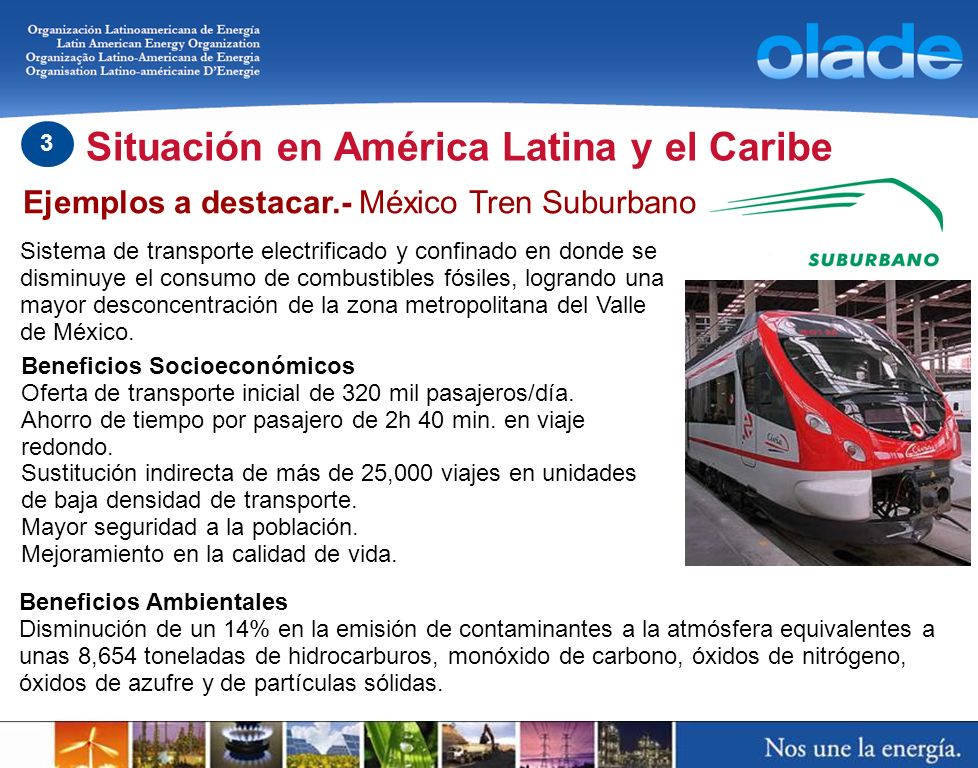 Organización Latinoamericana de Energía
Latin American Energy Organization
Organização Latino-Americana de Energia
Organisation Latino-américaine D'Energie

olade

3 Situación en América Latina y el Caribe

Ejemplos a destacar.- México Tren Suburbano

SUBURBANO

Sistema de transporte electrificado y confinado en donde se disminuye el consumo de combustibles fósiles, logrando una mayor desconcentración de la zona metropolitana del Valle de México.

Beneficios Socioeconómicos
Oferta de transporte inicial de 320 mil pasajeros/día.
Ahorro de tiempo por pasajero de 2h 40 min. en viaje redondo.
Sustitución indirecta de más de 25,000 viajes en unidades de baja densidad de transporte.
Mayor seguridad a la población.
Mejoramiento en la calidad de vida.

Beneficios Ambientales
Disminución de un 14% en la emisión de contaminantes a la atmósfera equivalentes a unas 8,654 toneladas de hidrocarburos, monóxido de carbono, óxidos de nitrógeno, óxidos de azufre y de partículas sólidas.

Nos une la energía.